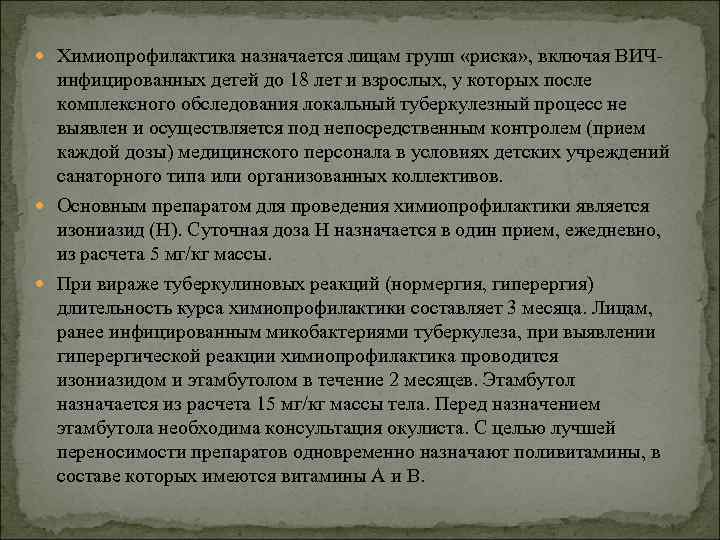 Химиопрофилактика назначается лицам групп «риска», включая ВИЧ-инфицированных детей до 18 лет и взрослых, у которых после комплексного обследования локальный туберкулезный процесс не выявлен и осуществляется под непосредственным контролем (прием каждой дозы) медицинского персонала в условиях детских учреждений санаторного типа или организованных коллективов.

Основным препаратом для проведения химиопрофилактики является изониазид (Н). Суточная доза Н назначается в один прием, ежедневно, из расчета 5 мг/кг массы.

При вираже туберкулиновых реакций (нормергия, гиперергия) длительность курса химиопрофилактики составляет 3 месяца. Лицам, ранее инфицированным микобактериями туберкулеза, при выявлении гиперергической реакции химиопрофилактика проводится изониазидом и этамбутолом в течение 2 месяцев. Этамбутол назначается из расчета 15 мг/кг массы тела. Перед назначением этамбутола необходима консультация окулиста. С целью лучшей переносимости препаратов одновременно назначают поливитамины, в составе которых имеются витамины А и В.